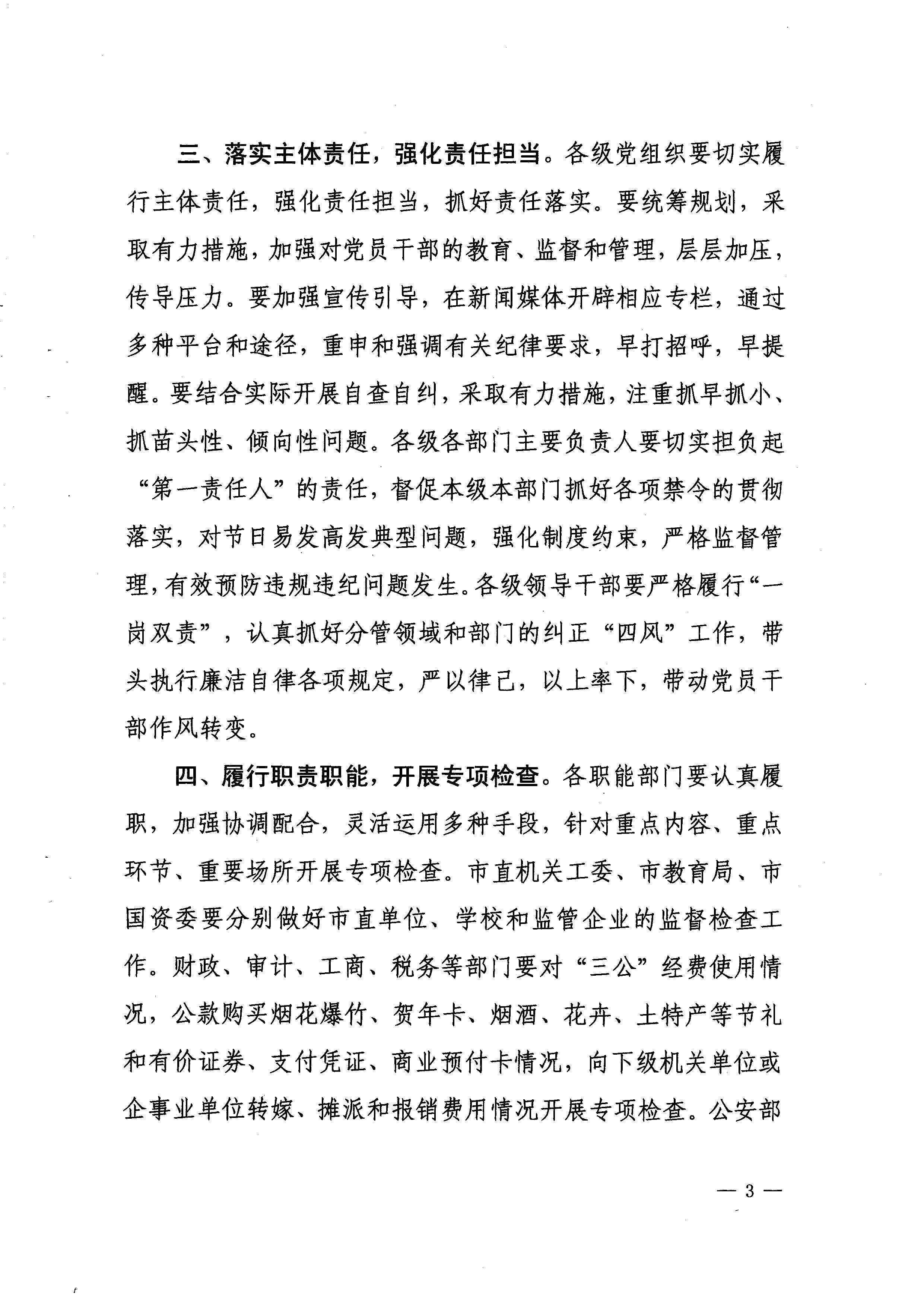 三、落实主体责任，强化责任担当。各级党组织要切实履行主体责任，强化责任担当，抓好责任落实。要统筹规划，采取有力措施，加强对党员干部的教育、监督和管理，层层加压，传导压力。要加强宣传引导，在新闻媒体开辟相应专栏，通过多种平台和途径，重申和强调有关纪律要求，早打招呼，早提醒。要结合实际开展自查自纠，采取有力措施，注重抓早抓小、抓苗头性、倾向性问题。各级各部门主要负责人要切实担负起“第一责任人”的责任，督促本级本部门抓好各项禁令的贯彻落实，对节日易发高发典型问题，强化制度约束，严格监督管理，有效预防违规违纪问题发生。各级领导干部要严格履行“一岗双责”，认真抓好分管领域和部门的纠正“四风”工作，带头执行廉洁自律各项规定，严以律己，以上率下，带动党员干部作风转变。

四、履行职责职能，开展专项检查。各职能部门要认真履职，加强协调配合，灵活运用多种手段，针对重点内容、重点环节、重要场所开展专项检查。市直机关工委、市教育局、市国资委要分别做好市直单位、学校和监管企业的监督检查工作。财政、审计、工商、税务等部门要对“三公”经费使用情况，公款购买烟花爆竹、贺年卡、烟酒、花卉、土特产等节礼和有价证券、支付凭证、商业预付卡情况，向下级机关单位或企事业单位转嫁、摊派和报销费用情况开展专项检查。公安部

— 3 —